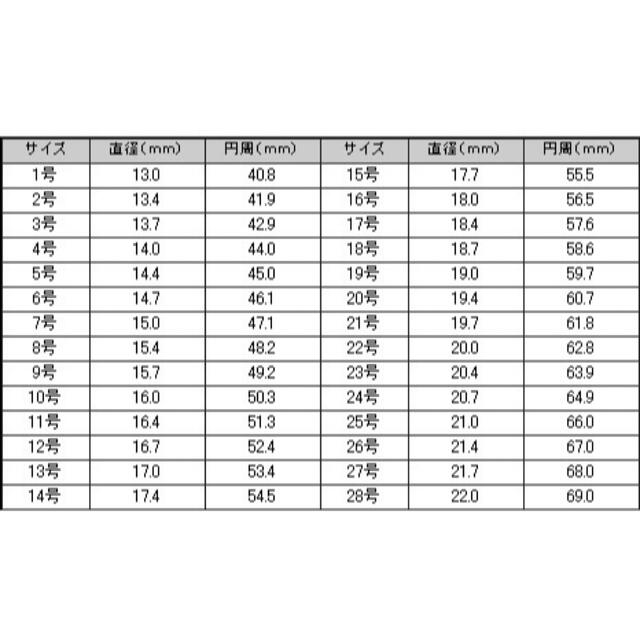 | サイズ | 直径（mm） | 円周（mm） | サイズ | 直径（mm） | 円周（mm） |
|---|---|---|---|---|---|
| 1号 | 13.0 | 40.8 | 15号 | 17.7 | 55.5 |
| 2号 | 13.4 | 41.9 | 16号 | 18.0 | 56.5 |
| 3号 | 13.7 | 42.9 | 17号 | 18.4 | 57.6 |
| 4号 | 14.0 | 44.0 | 18号 | 18.7 | 58.6 |
| 5号 | 14.4 | 45.0 | 19号 | 19.0 | 59.7 |
| 6号 | 14.7 | 46.1 | 20号 | 19.4 | 60.7 |
| 7号 | 15.0 | 47.1 | 21号 | 19.7 | 61.8 |
| 8号 | 15.4 | 48.2 | 22号 | 20.0 | 62.8 |
| 9号 | 15.7 | 49.2 | 23号 | 20.4 | 63.9 |
| 10号 | 16.0 | 50.3 | 24号 | 20.7 | 64.9 |
| 11号 | 16.4 | 51.3 | 25号 | 21.0 | 66.0 |
| 12号 | 16.7 | 52.4 | 26号 | 21.4 | 67.0 |
| 13号 | 17.0 | 53.4 | 27号 | 21.7 | 68.0 |
| 14号 | 17.4 | 54.5 | 28号 | 22.0 | 69.0 |